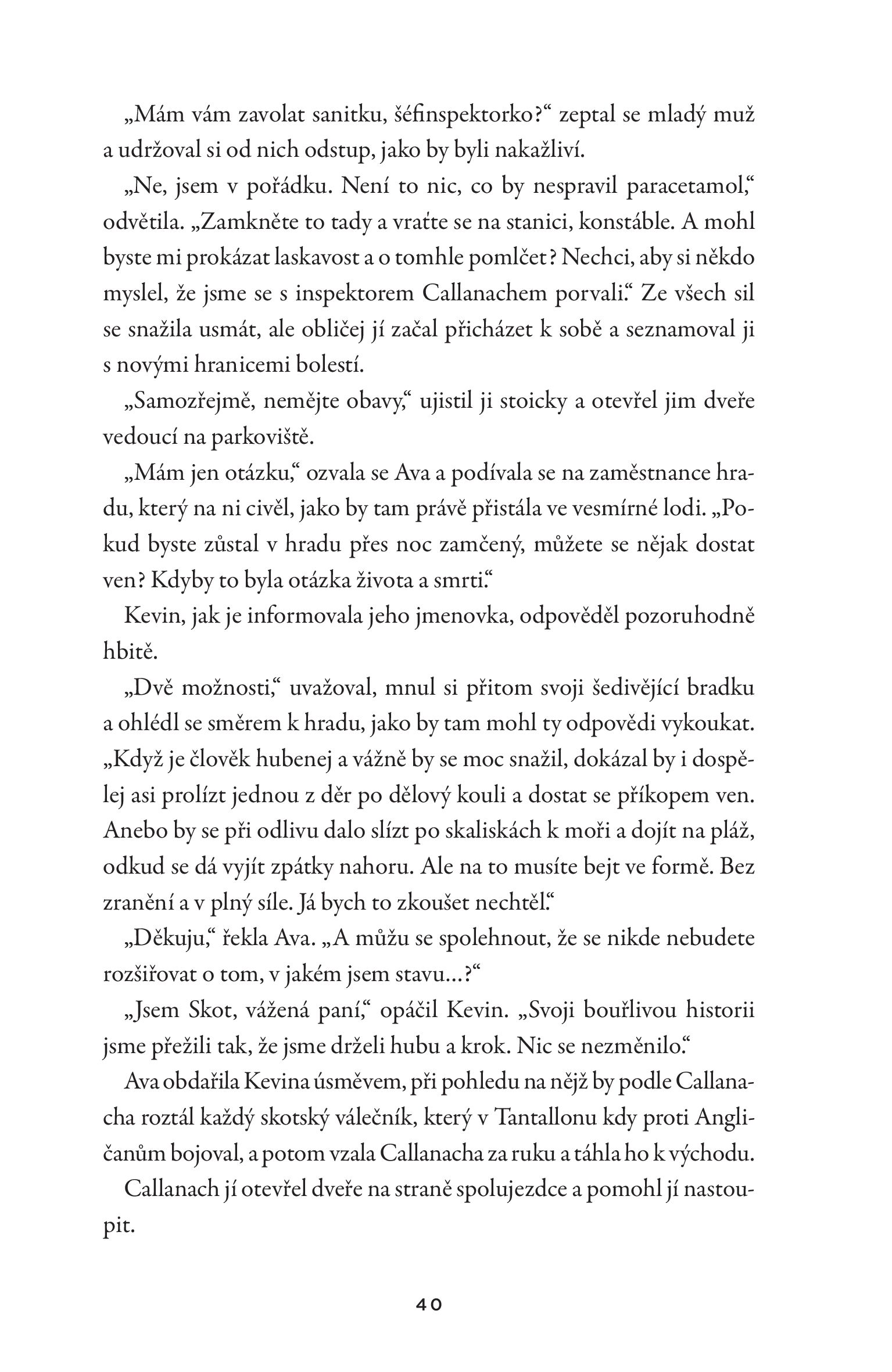 „Mám vám zavolat sanitku, šéfinspektorko?“ zeptal se mladý muž a udržoval si od nich odstup, jako by byli nakažliví.

„Ne, jsem v pořádku. Není to nic, co by nespravil paracetamol,“ odvětila. „Zamkněte to tady a vraťte se na stanici, konstáble. A mohl byste mi prokázat laskavost a o tomhle pomlčet? Nechci, aby si někdo myslel, že jsme se s inspektorem Callanachem porvali.“ Ze všech sil se snažila usmát, ale obličej jí začal přicházet k sobě a seznamoval ji s novými hranicemi bolestí.

„Samozřejmě, nemějte obavy,“ ujistil ji stoicky a otevřel jim dveře vedoucí na parkoviště.

„Mám jen otázku,“ ozvala se Ava a podívala se na zaměstnance hradu, který na ni civěl, jako by tam právě přistála ve vesmírné lodi. „Pokud byste zůstal v hradu přes noc zamčený, můžete se nějak dostat ven? Kdyby to byla otázka života a smrti.“

Kevin, jak je informovala jeho jmenovka, odpověděl pozoruhodně hbitě.

„Dvě možnosti,“ uvažoval, mnul si přitom svoji šedivějící bradku a ohlédl se směrem k hradu, jako by tam mohl ty odpovědi vykoukat. „Když je člověk hubenej a vážně by se moc snažil, dokázal by i dospělej asi prolízt jednou z děr po dělový kouli a dostat se příkopem ven. Anebo by se při odlivu dalo slízt po skaliskách k moři a dojít na pláž, odkud se dá vyjít zpátky nahoru. Ale na to musíte bejt ve formě. Bez zranění a v plný síle. Já bych to zkoušet nechtěl.“

„Děkuju,“ řekla Ava. „A můžu se spolehnout, že se nikde nebudete rozšiřovat o tom, v jakém jsem stavu…?“

„Jsem Skot, vážená paní,“ opáčil Kevin. „Svoji bouřlivou historii jsme přežili tak, že jsme drželi hubu a krok. Nic se nezměnilo.“

Ava obdařila Kevina úsměvem, při pohledu na nějž by podle Callanacha roztál každý skotský válečník, který v Tantallonu kdy proti Angličanům bojoval, a potom vzala Callanacha za ruku a táhla ho k východu.

Callanach jí otevřel dveře na straně spolujezdce a pomohl jí nastoupit.

40